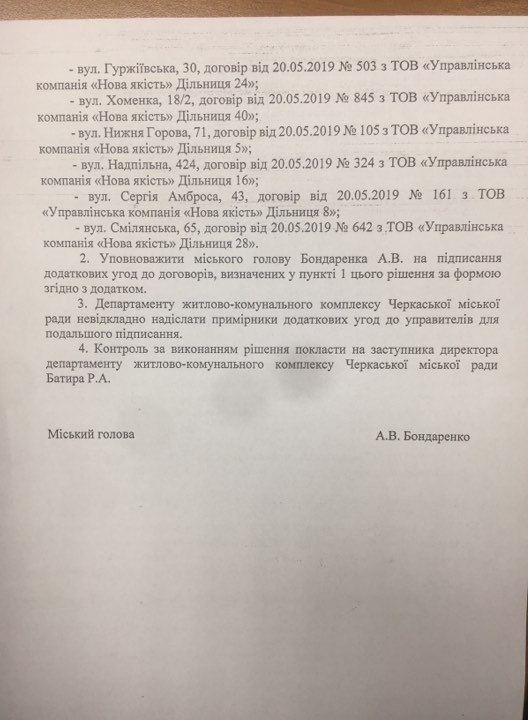 - вул. Гуржіївська, 30, договір від 20.05.2019 № 503 з ТОВ «Управлінська компанія «Нова якість» Дільниця 24»;

- вул. Хоменка, 18/2, договір від 20.05.2019 № 845 з ТОВ «Управлінська компанія «Нова якість» Дільниця 40»;

- вул. Нижня Горова, 71, договір від 20.05.2019 № 105 з ТОВ «Управлінська компанія «Нова якість» Дільниця 5»;

- вул. Надпільна, 424, договір від 20.05.2019 № 324 з ТОВ «Управлінська компанія «Нова якість» Дільниця 16»;

- вул. Сергія Амброса, 43, договір від 20.05.2019 № 161 з ТОВ «Управлінська компанія «Нова якість» Дільниця 8»;

- вул. Смілянська, 65, договір від 20.05.2019 № 642 з ТОВ «Управлінська компанія «Нова якість» Дільниця 28».

2. Уповноважити міського голову Бондаренка А.В. на підписання додаткових угод до договорів, визначених у пункті 1 цього рішення за формою згідно з додатком.

3. Департаменту житлово-комунального комплексу Черкаської міської ради невідкладно надіслати примірники додаткових угод до управителів для подальшого підписання.

4. Контроль за виконанням рішення покласти на заступника директора департаменту житлово-комунального комплексу Черкаської міської ради Батира Р.А.

Міський голова

А.В. Бондаренко